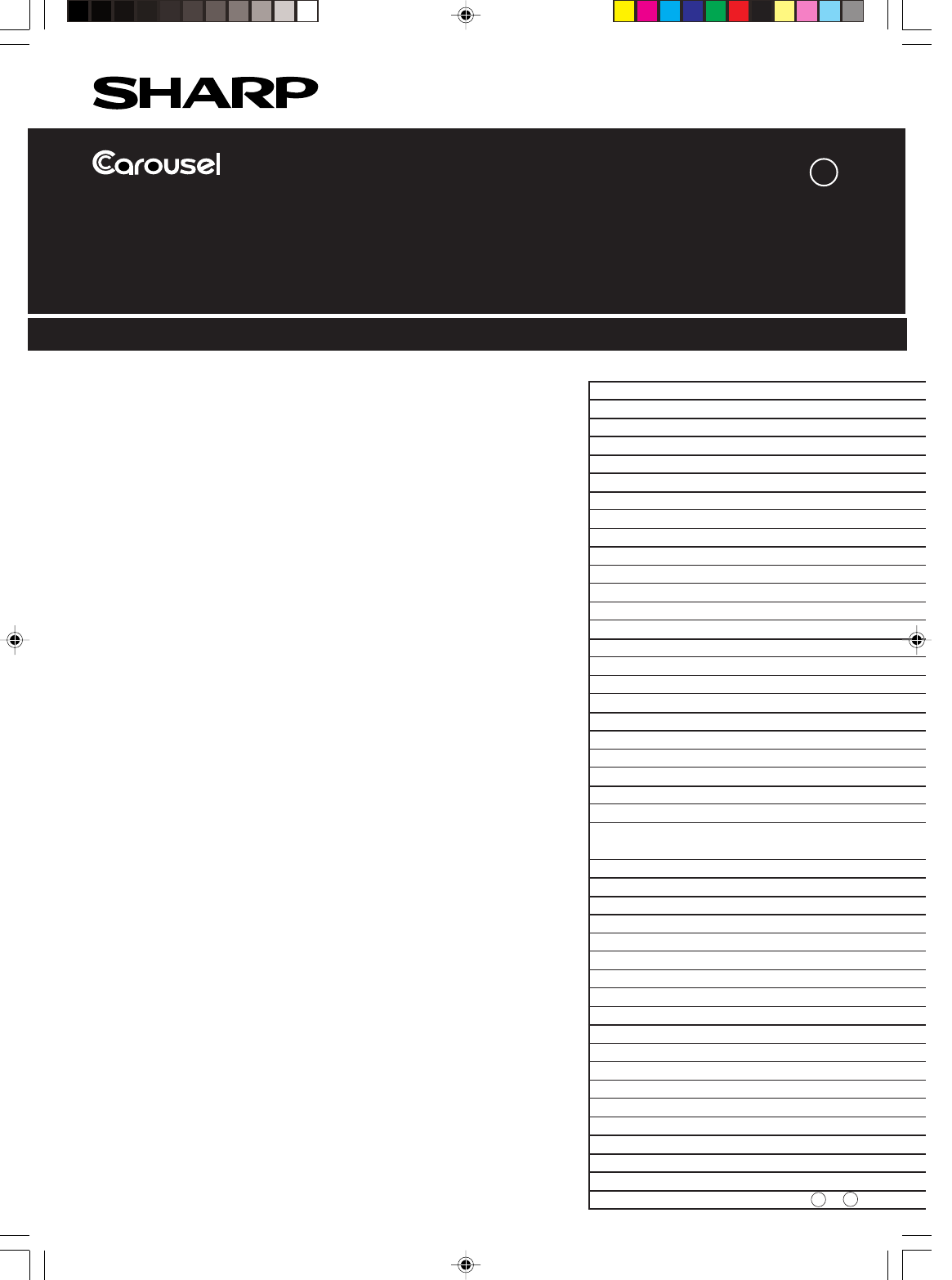 SHARP

Carousel